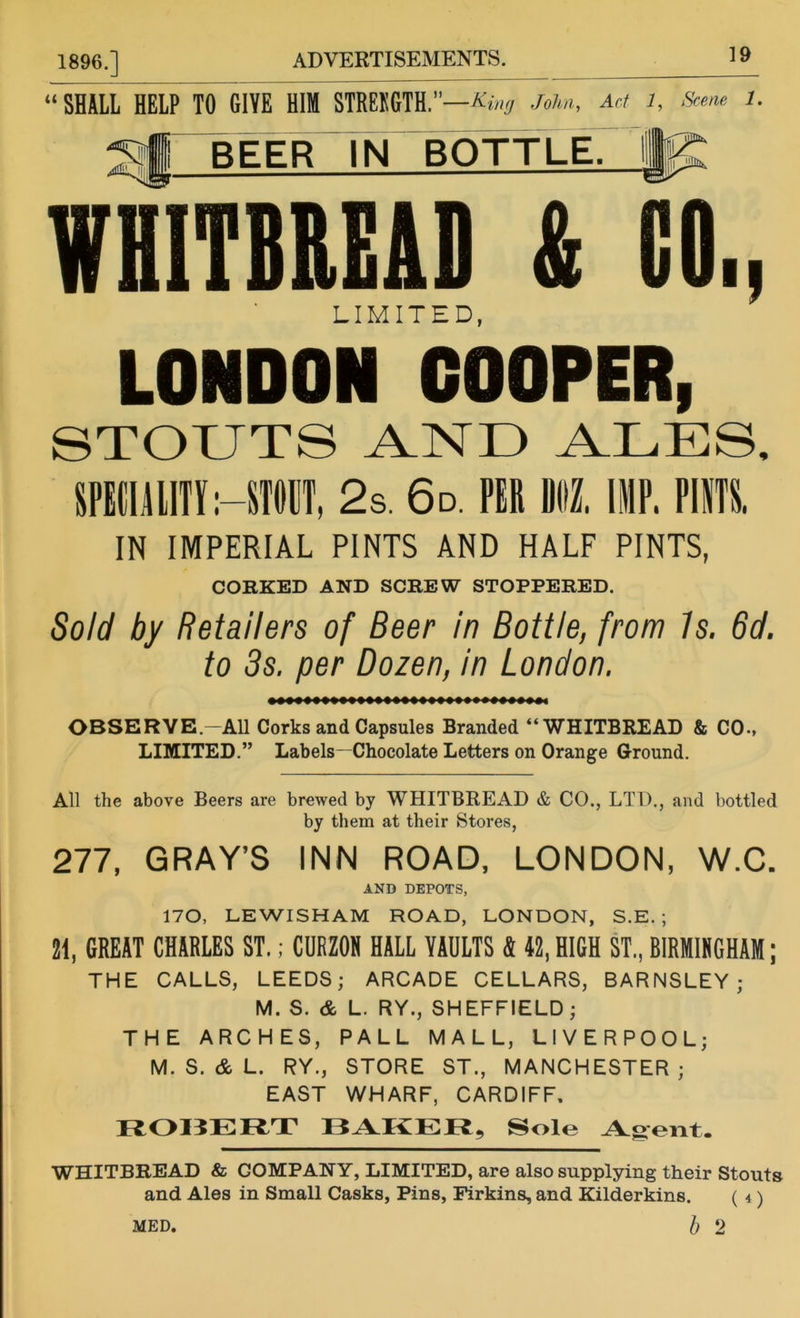 1896.] ADVERTISEMENTS. 19

"SHALL HELP TO GIVE HIM STRENGTH."—King John, Act 1, Scene 1.

BEER IN BOTTLE.

WHITBREAD & CO.,

LIMITED,

LONDON COOPER,

STOUTS AND ALES.

SPECIALITY:—STOUT, 2s. 6d. PER DOZ. IMP. PINTS.

IN IMPERIAL PINTS AND HALF PINTS,

CORKED AND SCREW STOPPERED.

Sold by Retailers of Beer in Bottle, from 1s. 6d. to 3s. per Dozen, in London.

OBSERVE.—All Corks and Capsules Branded "WHITBREAD & CO., LIMITED." Labels—Chocolate Letters on Orange Ground.

All the above Beers are brewed by WHITBREAD & CO., LTD., and bottled by them at their Stores,

277, GRAY'S INN ROAD, LONDON, W.C.

AND DEPOTS,

170, LEWISHAM ROAD, LONDON, S.E.;

21, GREAT CHARLES ST.; CURZON HALL VAULTS & 42, HIGH ST., BIRMINGHAM;

THE CALLS, LEEDS; ARCADE CELLARS, BARNSLEY;

M. S. & L. RY., SHEFFIELD;

THE ARCHES, PALL MALL, LIVERPOOL;

M. S. & L. RY., STORE ST., MANCHESTER;

EAST WHARF, CARDIFF.

ROBERT BAKER, Sole Agent.

WHITBREAD & COMPANY, LIMITED, are also supplying their Stouts and Ales in Small Casks, Pins, Firkins, and Kilderkins. (4)

MED. b 2